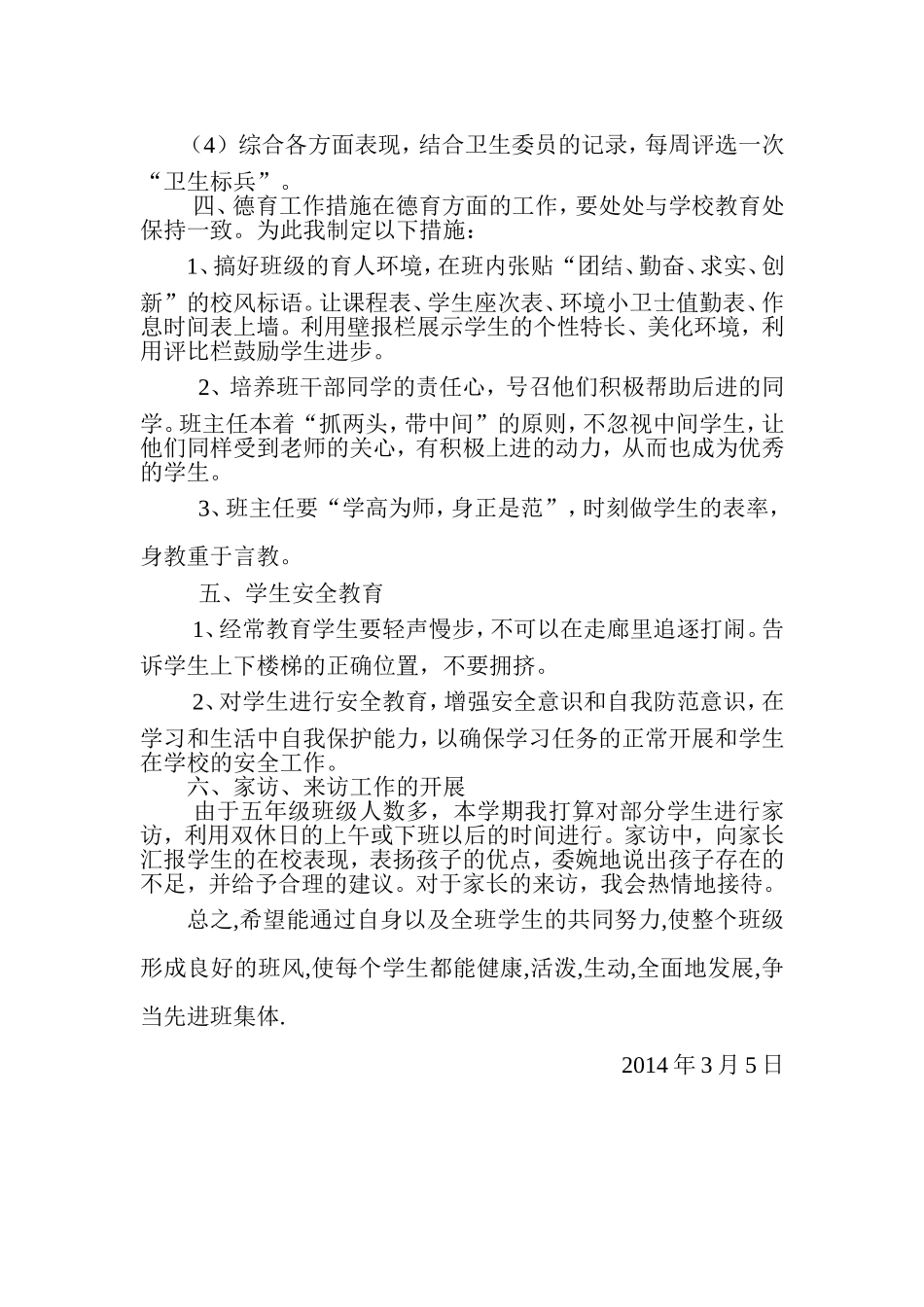 （4）综合各方面表现，结合卫生委员的记录，每周评选一次“卫生标兵”。

四、德育工作措施在德育方面的工作，要处处与学校教育处保持一致。为此我制定以下措施：

1、搞好班级的育人环境，在班内张贴“团结、勤奋、求实、创新”的校风标语。让课程表、学生座次表、环境小卫士值勤表、作息时间表上墙。利用壁报栏展示学生的个性特长、美化环境，利用评比栏鼓励学生进步。

2、培养班干部同学的责任心，号召他们积极帮助后进的同学。班主任本着“抓两头，带中间”的原则，不忽视中间学生，让他们同样受到老师的关心，有积极上进的动力，从而也成为优秀的学生。

3、班主任要“学高为师，身正是范”，时刻做学生的表率，身教重于言教。

五、学生安全教育

1、经常教育学生要轻声慢步，不可以在走廊里追逐打闹。告诉学生上下楼梯的正确位置，不要拥挤。

2、对学生进行安全教育，增强安全意识和自我防范意识，在学习和生活中自我保护能力，以确保学习任务的正常开展和学生在学校的安全工作。

六、家访、来访工作的开展

由于五年级班级人数多，本学期我打算对部分学生进行家访，利用双休日的上午或下班以后的时间进行。家访中，向家长汇报学生的在校表现，表扬孩子的优点，委婉地说出孩子存在的不足，并给予合理的建议。对于家长的来访，我会热情地接待。

总之,希望能通过自身以及全班学生的共同努力,使整个班级形成良好的班风,使每个学生都能健康,活泼,生动,全面地发展,争当先进班集体.

2014 年 3 月 5 日